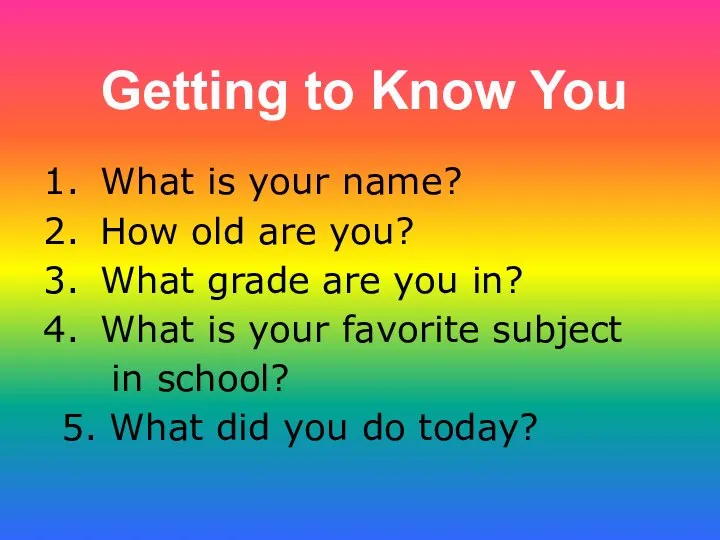 Getting to Know You

1. What is your name?
2. How old are you?
3. What grade are you in?
4. What is your favorite subject in school?
5. What did you do today?